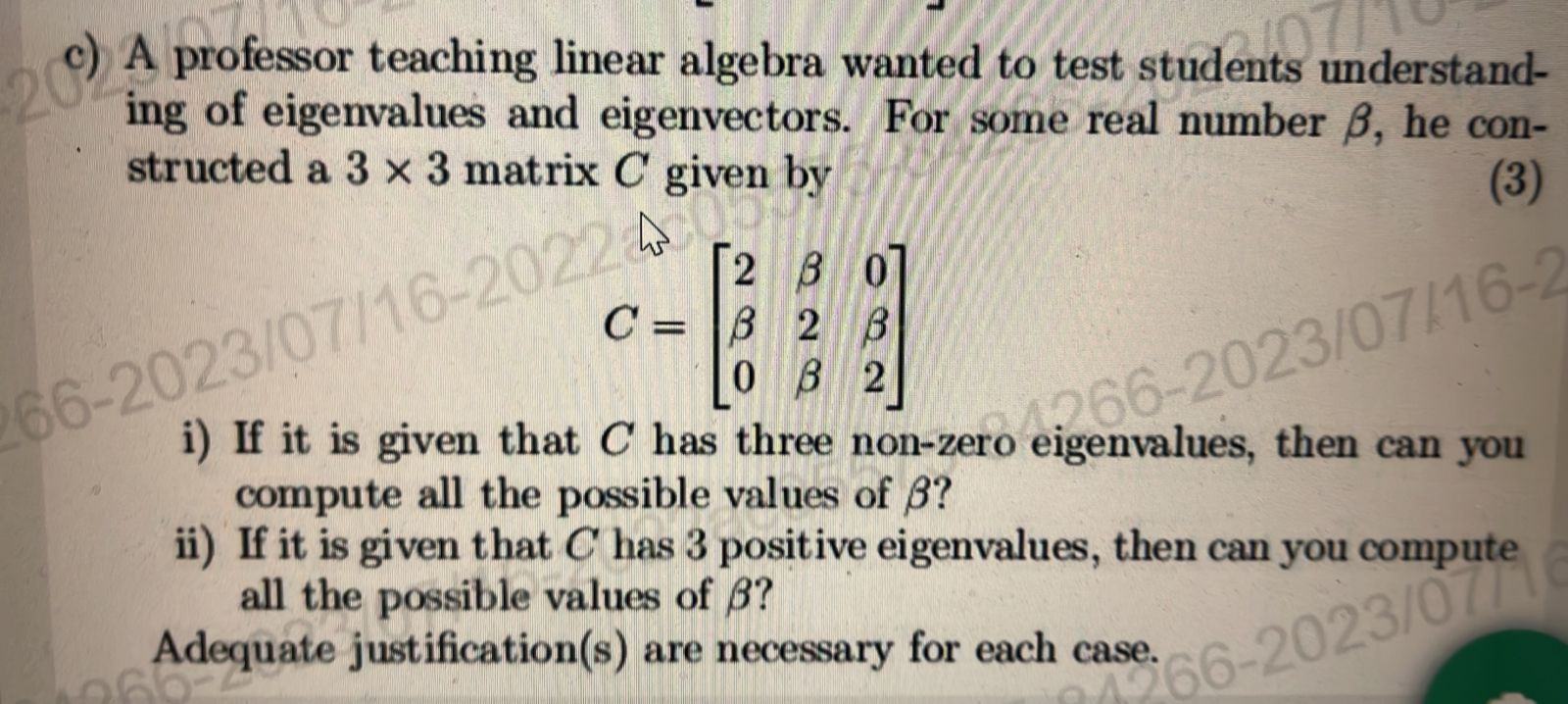 c) A professor teaching linear algebra wanted to test students understanding of eigenvalues and eigenvectors. For some real number $\beta$, he constructed a $3 \times 3$ matrix $C$ given by

(3)

$C = \begin{bmatrix} 2 & \beta & 0 \\ \beta & 2 & \beta \\ 0 & \beta & 2 \end{bmatrix}$

i) If it is given that $C$ has three non-zero eigenvalues, then can you compute all the possible values of $\beta$?

ii) If it is given that $C$ has 3 positive eigenvalues, then can you compute all the possible values of $\beta$?

Adequate justification(s) are necessary for each case.

66-2023/07/16-2022
4266-2023/07/16-2